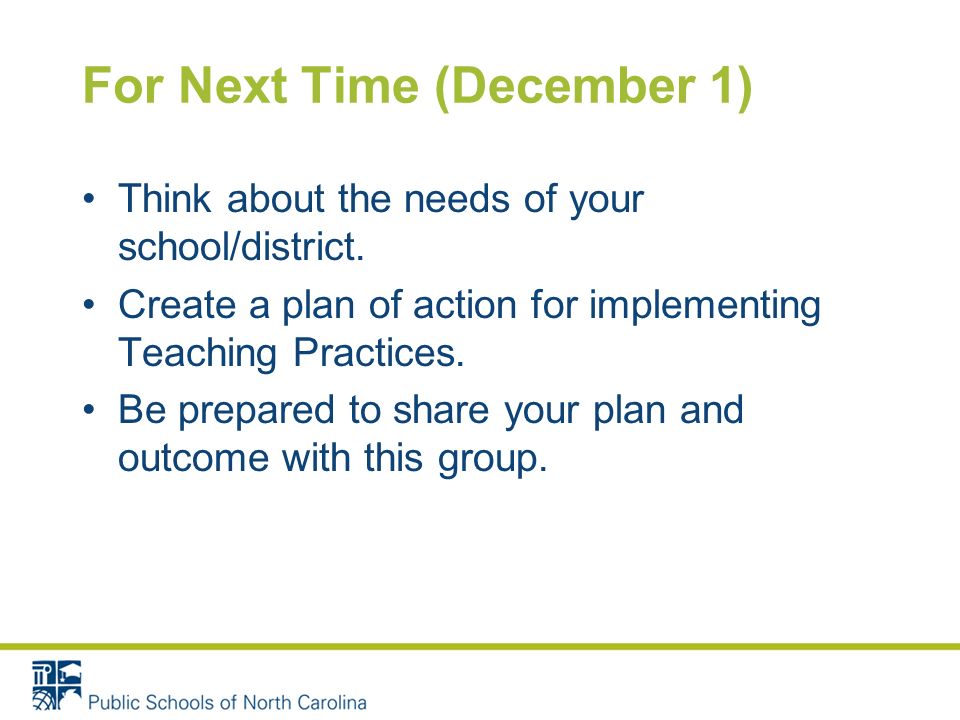 For Next Time (December 1)

• Think about the needs of your school/district.
• Create a plan of action for implementing Teaching Practices.
• Be prepared to share your plan and outcome with this group.

Public Schools of North Carolina